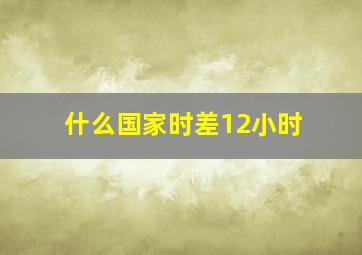 什么国家时差12小时